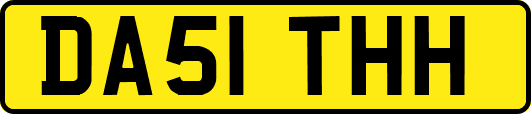 DA51 THH